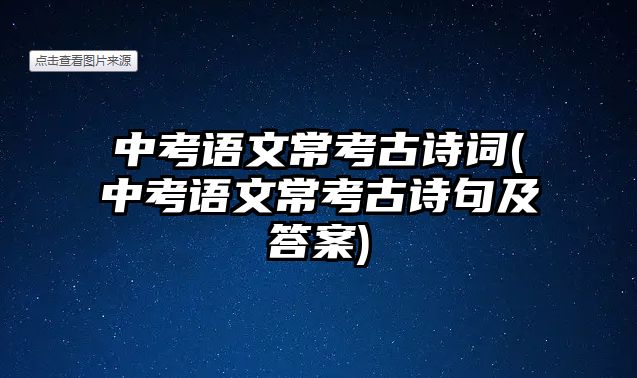 点击查看图片来源

中考语文常考古诗词(中考语文常考古诗句及答案)